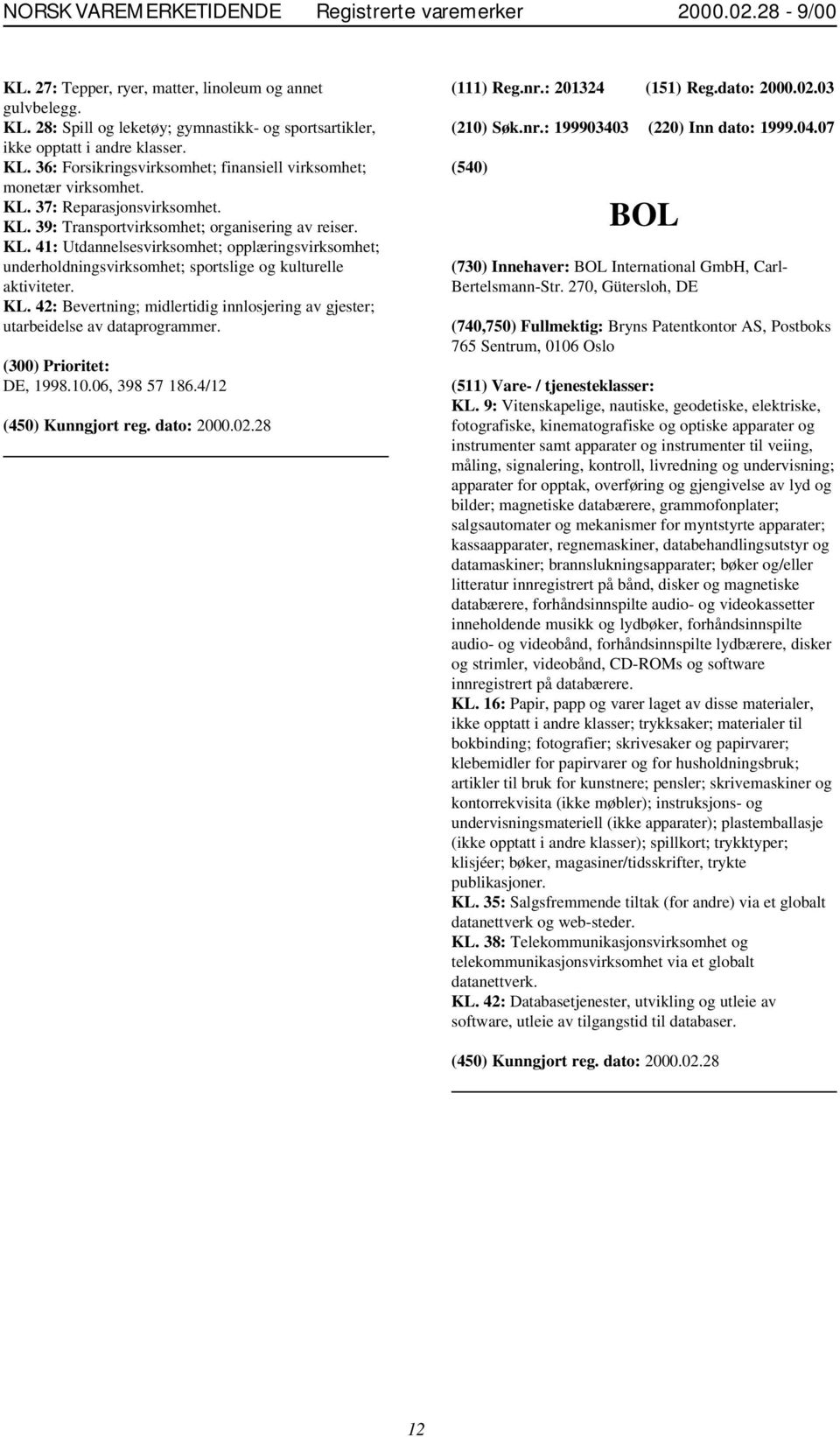 NORSK VAREMERKETIDENDE Registrerte varemerker 2000.02.28 - 9/00

KL. 27: Tepper, ryer, matter, linoleum og annet gulvbelegg.
KL. 28: Spill og leketøy; gymnastikk- og sportsartikler, ikke opptatt i andre klasser.
KL. 36: Forsikringsvirksomhet; finansiell virksomhet; monetær virksomhet.
KL. 37: Reparasjonsvirksomhet.
KL. 39: Transportvirksomhet; organisering av reiser.
KL. 41: Utdannelsesvirksomhet; opplæringsvirksomhet; underholdningsvirksomhet; sportslige og kulturelle aktiviteter.
KL. 42: Bevertning; midlertidig innlosjering av gjester; utarbeidelse av dataprogrammer.

(300) Prioritet:
DE, 1998.10.06, 398 57 186.4/12

(450) Kunngjort reg. dato: 2000.02.28

(111) Reg.nr.: 201324 (151) Reg.dato: 2000.02.03

(210) Søk.nr.: 199903403 (220) Inn dato: 1999.04.07

(540)

BOL

(730) Innehaver: BOL International GmbH, Carl-Bertelsmann-Str. 270, Gütersloh, DE

(740,750) Fullmektig: Bryns Patentkontor AS, Postboks 765 Sentrum, 0106 Oslo

(511) Vare- / tjenesteklasser:
KL. 9: Vitenskapelige, nautiske, geodetiske, elektriske, fotografiske, kinematografiske og optiske apparater og instrumenter samt apparater og instrumenter til veiing, måling, signalering, kontroll, livredning og undervisning; apparater for opptak, overføring og gjengivelse av lyd og bilder; magnetiske databærere, grammofonplater; salgsautomater og mekanismer for myntstyrte apparater; kassaapparater, regnemaskiner, databehandlingsutstyr og datamaskiner; brannslukningsapparater; bøker og/eller litteratur innregistrert på bånd, disker og magnetiske databærere, forhåndsinnspilte audio- og videokassetter inneholdende musikk og lydbøker, forhåndsinnspilte audio- og videobånd, forhåndsinnspilte lydbærere, disker og strimler, videobånd, CD-ROMs og software innregistrert på databærere.
KL. 16: Papir, papp og varer laget av disse materialer, ikke opptatt i andre klasser; trykksaker; materialer til bokbinding; fotografier; skrivesaker og papirvarer; klebemidler for papirvarer og for husholdningsbruk; artikler til bruk for kunstnere; pensler; skrivemaskiner og kontorrekvisita (ikke møbler); instruksjons- og undervisningsmateriell (ikke apparater); plastemballasje (ikke opptatt i andre klasser); spillkort; trykktyper; klisjéer; bøker, magasiner/tidsskrifter, trykte publikasjoner.
KL. 35: Salgsfremmende tiltak (for andre) via et globalt datanettverk og web-steder.
KL. 38: Telekommunikasjonsvirksomhet og telekommunikasjonsvirksomhet via et globalt datanettverk.
KL. 42: Databasetjenester, utvikling og utleie av software, utleie av tilgangstid til databaser.

(450) Kunngjort reg. dato: 2000.02.28

12